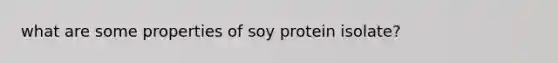 what are some properties of soy protein isolate?